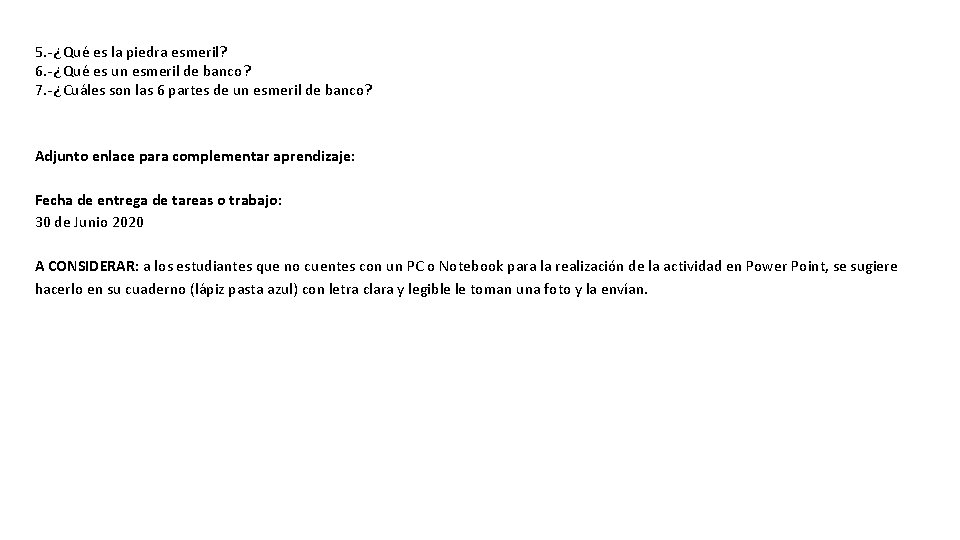 5.-¿Qué es la piedra esmeril?
6.-¿Qué es un esmeril de banco?
7.-¿Cuáles son las 6 partes de un esmeril de banco?

Adjunto enlace para complementar aprendizaje:

Fecha de entrega de tareas o trabajo:
30 de Junio 2020

A CONSIDERAR: a los estudiantes que no cuentes con un PC o Notebook para la realización de la actividad en Power Point, se sugiere hacerlo en su cuaderno (lápiz pasta azul) con letra clara y legible le toman una foto y la envían.